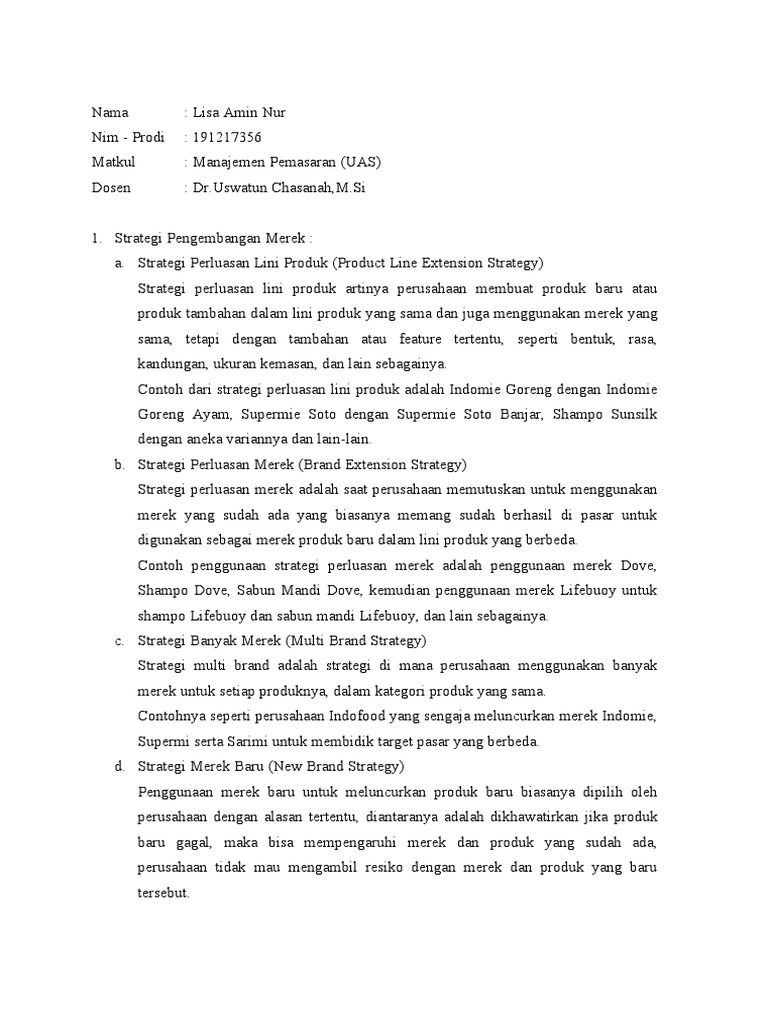 Nama : Lisa Amin Nur
Nim - Prodi : 191217356
Matkul : Manajemen Pemasaran (UAS)
Dosen : Dr.Uswatun Chasanah,M.Si

1. Strategi Pengembangan Merek :

a. Strategi Perluasan Lini Produk (Product Line Extension Strategy)

Strategi perluasan lini produk artinya perusahaan membuat produk baru atau produk tambahan dalam lini produk yang sama dan juga menggunakan merek yang sama, tetapi dengan tambahan atau feature tertentu, seperti bentuk, rasa, kandungan, ukuran kemasan, dan lain sebagainya.

Contoh dari strategi perluasan lini produk adalah Indomie Goreng dengan Indomie Goreng Ayam, Supermie Soto dengan Supermie Soto Banjar, Shampo Sunsilk dengan aneka variannya dan lain-lain.

b. Strategi Perluasan Merek (Brand Extension Strategy)

Strategi perluasan merek adalah saat perusahaan memutuskan untuk menggunakan merek yang sudah ada yang biasanya memang sudah berhasil di pasar untuk digunakan sebagai merek produk baru dalam lini produk yang berbeda.

Contoh penggunaan strategi perluasan merek adalah penggunaan merek Dove, Shampo Dove, Sabun Mandi Dove, kemudian penggunaan merek Lifebuoy untuk shampo Lifebuoy dan sabun mandi Lifebuoy, dan lain sebagainya.

c. Strategi Banyak Merek (Multi Brand Strategy)

Strategi multi brand adalah strategi di mana perusahaan menggunakan banyak merek untuk setiap produknya, dalam kategori produk yang sama.

Contohnya seperti perusahaan Indofood yang sengaja meluncurkan merek Indomie, Supermi serta Sarimi untuk membidik target pasar yang berbeda.

d. Strategi Merek Baru (New Brand Strategy)

Penggunaan merek baru untuk meluncurkan produk baru biasanya dipilih oleh perusahaan dengan alasan tertentu, diantaranya adalah dikhawatirkan jika produk baru gagal, maka bisa mempengaruhi merek dan produk yang sudah ada, perusahaan tidak mau mengambil resiko dengan merek dan produk yang baru tersebut.